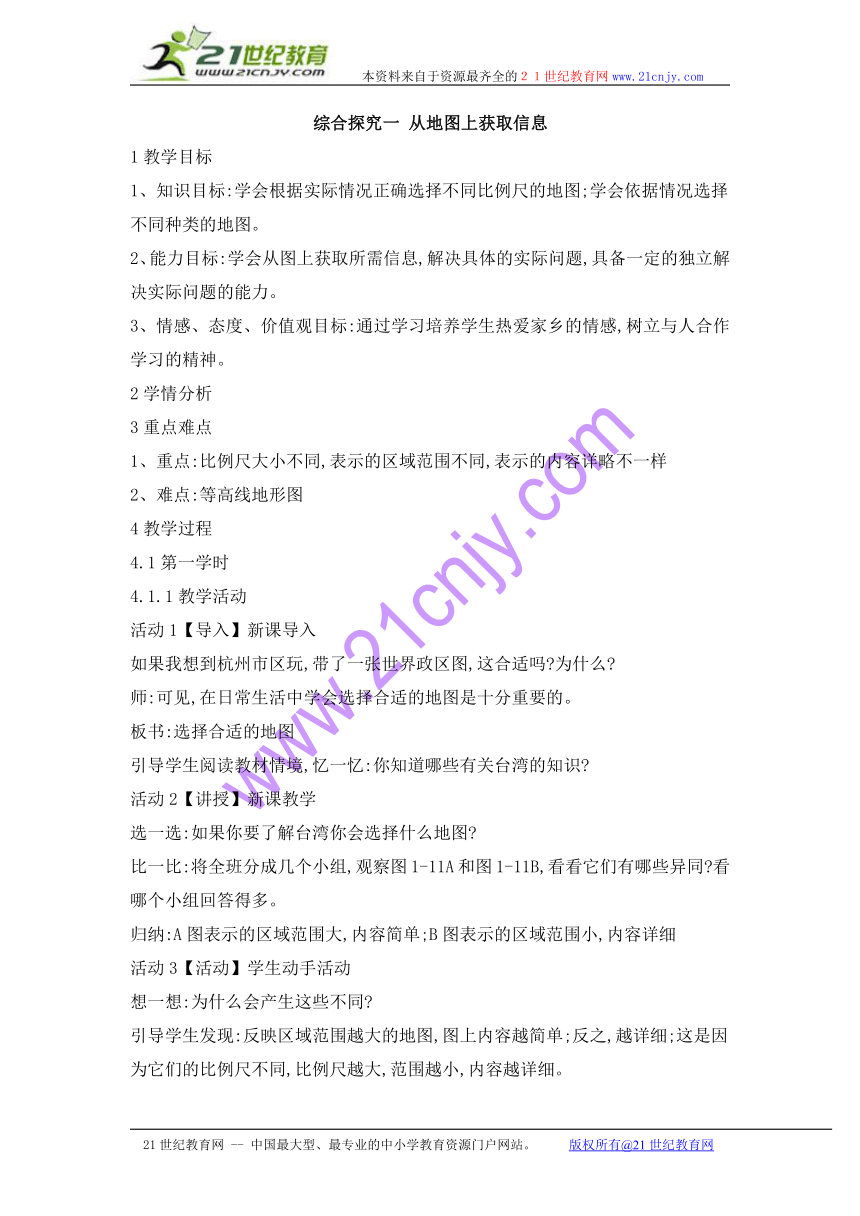 21世纪教育
www.21cnjy.com
本资料来自于资源最齐全的２１世纪教育网 www.21cnjy.com

综合探究一 从地图上获取信息

1 教学目标

1、知识目标:学会根据实际情况正确选择不同比例尺的地图;学会依据情况选择不同种类的地图。

2、能力目标:学会从图上获取所需信息,解决具体的实际问题,具备一定的独立解决实际问题的能力。

3、情感、态度、价值观目标:通过学习培养学生热爱家乡的情感,树立与人合作学习的精神。

2 学情分析

3 重点难点

1、重点:比例尺大小不同,表示的区域范围不同,表示的内容详略不一样

2、难点:等高线地形图

4 教学过程

4.1 第一学时

4.1.1 教学活动

活动 1【导入】新课导入

如果我想到杭州市区玩,带了一张世界政区图,这合适吗?为什么?

师:可见,在日常生活中学会选择合适的地图是十分重要的。

板书:选择合适的地图

引导学生阅读教材情境,忆一忆:你知道哪些有关台湾的知识?

活动 2【讲授】新课教学

选一选:如果你要了解台湾你会选择什么地图?

比一比:将全班分成几个小组,观察图 1-11A 和图 1-11B,看看它们有哪些异同?看哪个小组回答得多。

归纳:A 图表示的区域范围大,内容简单;B 图表示的区域范围小,内容详细

活动 3【活动】学生动手活动

想一想:为什么会产生这些不同?

引导学生发现:反映区域范围越大的地图,图上内容越简单;反之,越详细;这是因为它们的比例尺不同,比例尺越大,范围越小,内容越详细。

www.21cnjy.com

21 世纪教育网 -- 中国最大型、最专业的中小学教育资源门户网站。 版权所有@21 世纪教育网